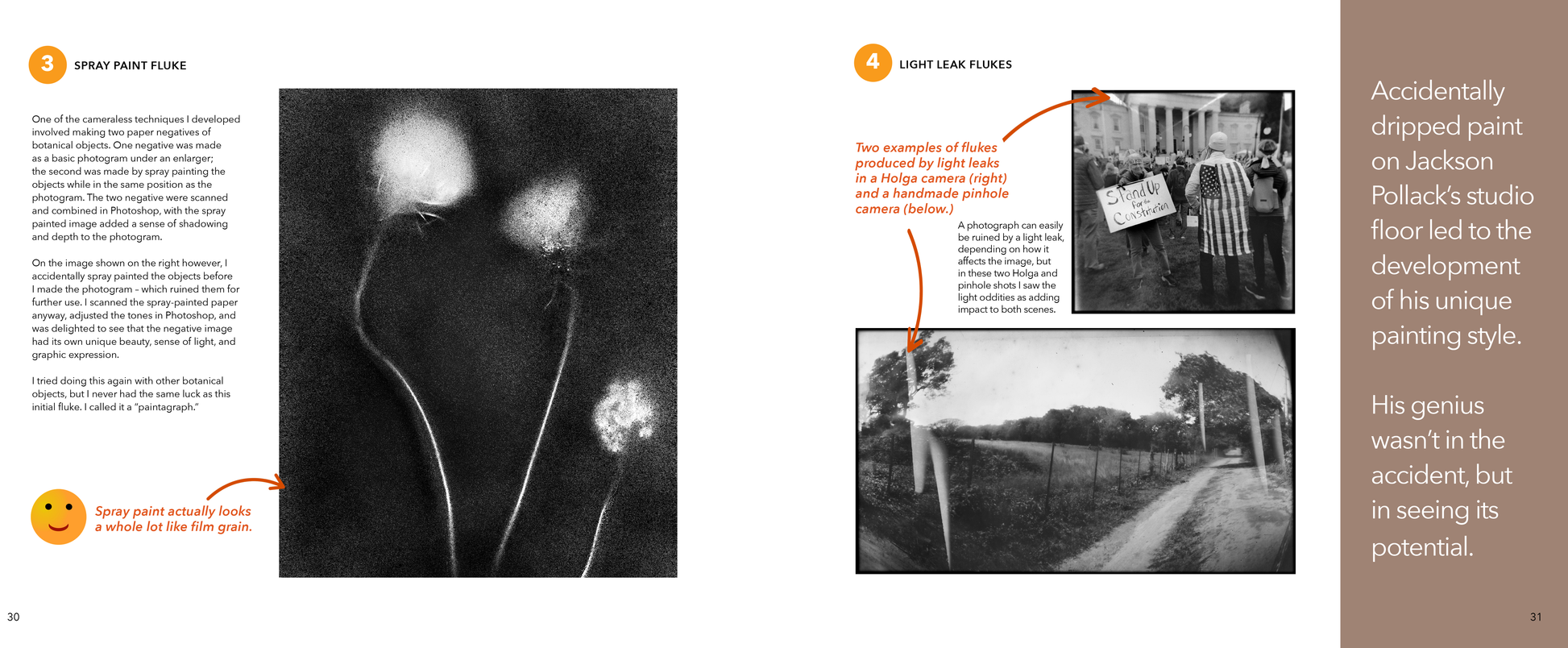 3 SPRAY PAINT FLUKE

One of the cameraless techniques I developed involved making two paper negatives of botanical objects. One negative was made as a basic photogram under an enlarger; the second was made by spray painting the objects while in the same position as the photogram. The two negative were scanned and combined in Photoshop, with the spray painted image added a sense of shadowing and depth to the photogram.

On the image shown on the right however, I accidentally spray painted the objects before I made the photogram – which ruined them for further use. I scanned the spray-painted paper anyway, adjusted the tones in Photoshop, and was delighted to see that the negative image had its own unique beauty, sense of light, and graphic expression.

I tried doing this again with other botanical objects, but I never had the same luck as this initial fluke. I called it a "paintagraph."

Spray paint actually looks a whole lot like film grain.

30

4 LIGHT LEAK FLUKES

Two examples of flukes produced by light leaks in a Holga camera (right) and a handmade pinhole camera (below.)

A photograph can easily be ruined by a light leak, depending on how it affects the image, but in these two Holga and pinhole shots I saw the light oddities as adding impact to both scenes.

Stand Up For the Constitution

Accidentally dripped paint on Jackson Pollack's studio floor led to the development of his unique painting style.

His genius wasn't in the accident, but in seeing its potential.

31